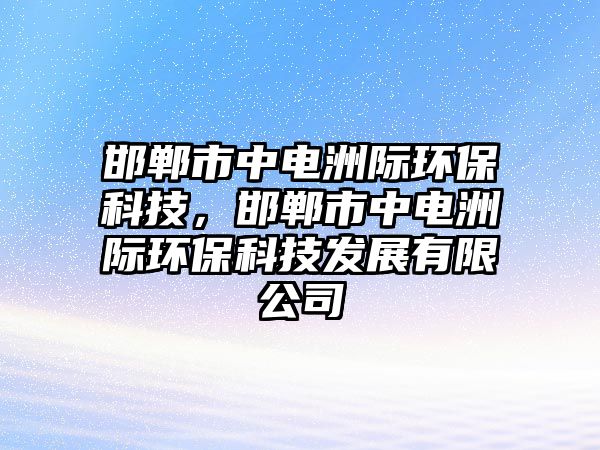 邯郸市中电洲际环保科技，邯郸市中电洲际环保科技发展有限公司